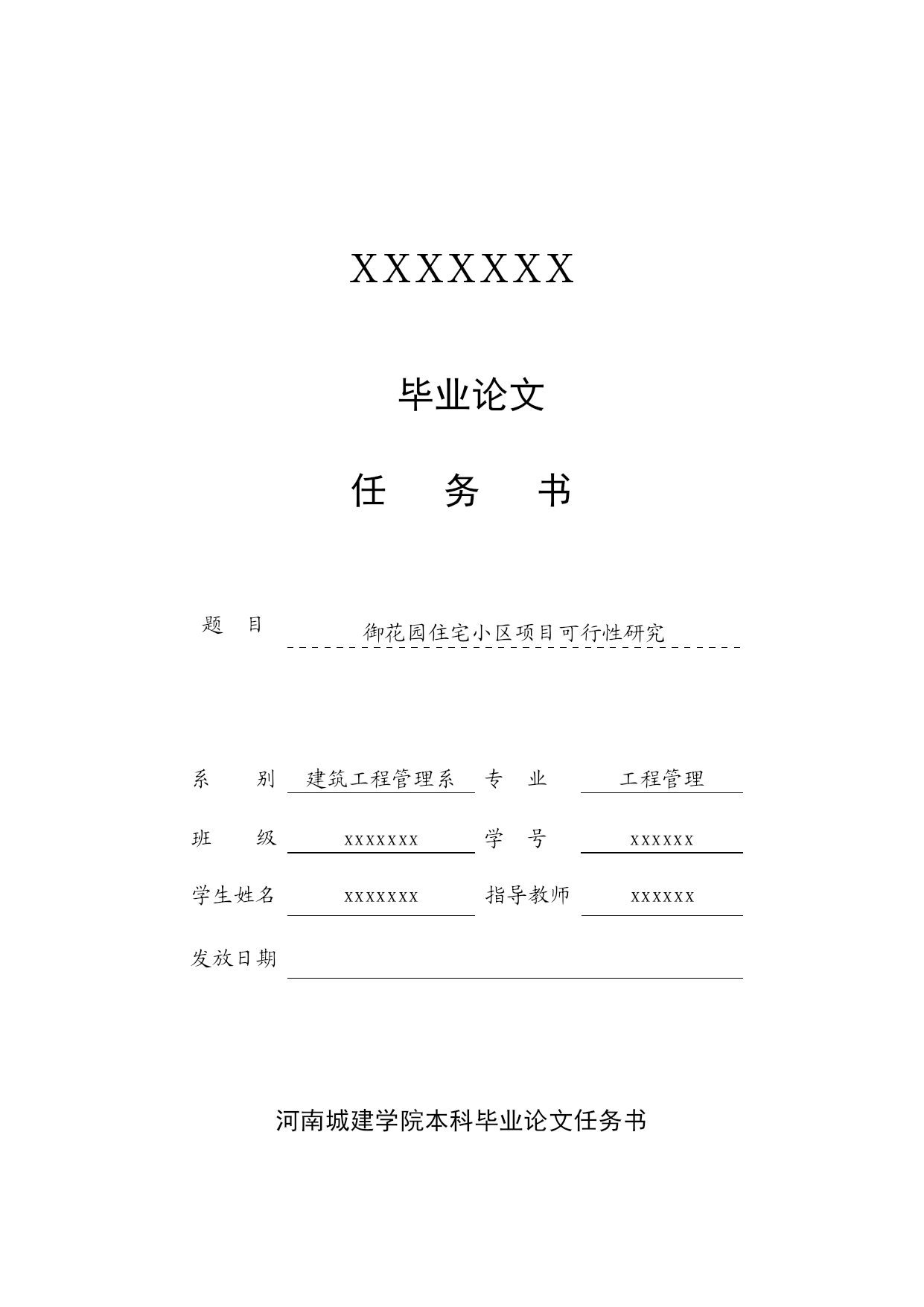 XXXXXXX

毕业论文

任　务　书

题　目　御花园住宅小区项目可行性研究

系　别　建筑工程管理系　专　业　工程管理

班　级　xxxxxxx　学　号　xxxxxx

学生姓名　xxxxxxx　指导教师　xxxxxx

发放日期

河南城建学院本科毕业论文任务书